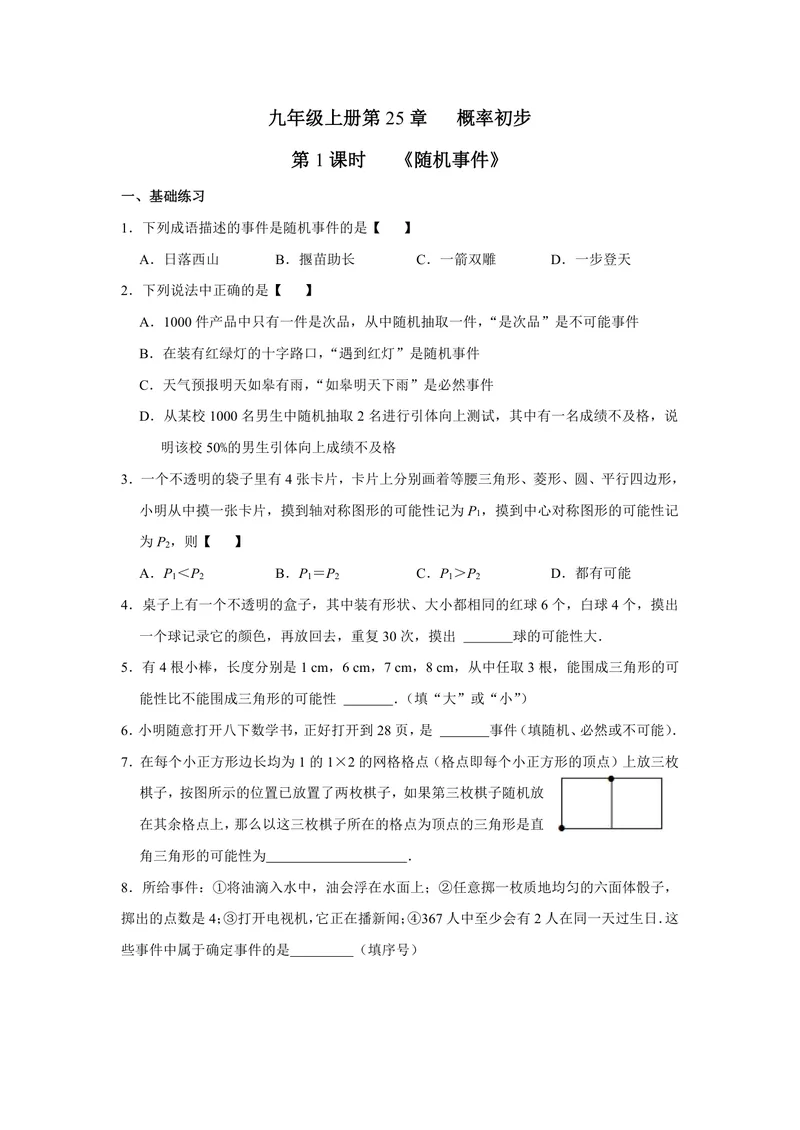 九年级上册第25章 概率初步

第1课时 《随机事件》

一、基础练习

1．下列成语描述的事件是随机事件的是【 】

A．日落西山 B．揠苗助长 C．一箭双雕 D．一步登天

2．下列说法中正确的是【 】

A．1000件产品中只有一件是次品，从中随机抽取一件，“是次品”是不可能事件

B．在装有红绿灯的十字路口，“遇到红灯”是随机事件

C．天气预报明天如皋有雨，“如皋明天下雨”是必然事件

D．从某校1000名男生中随机抽取2名进行引体向上测试，其中有一名成绩不及格，说明该校50%的男生引体向上成绩不及格

3．一个不透明的袋子里有4张卡片，卡片上分别画着等腰三角形、菱形、圆、平行四边形，小明从中摸一张卡片，摸到轴对称图形的可能性记为$P_1$，摸到中心对称图形的可能性记为$P_2$，则【 】

A．$P_1<P_2$ B．$P_1=P_2$ C．$P_1>P_2$ D．都有可能

4．桌子上有一个不透明的盒子，其中装有形状、大小都相同的红球6个，白球4个，摸出一个球记录它的颜色，再放回去，重复30次，摸出____球的可能性大．

5．有4根小棒，长度分别是1 cm，6 cm，7 cm，8 cm，从中任取3根，能围成三角形的可能性比不能围成三角形的可能性____．（填“大”或“小”）

6．小明随意打开八下数学书，正好打开到28页，是____事件（填随机、必然或不可能）．

7．在每个小正方形边长均为1的1×2的网格格点（格点即每个小正方形的顶点）上放三枚棋子，按图所示的位置已放置了两枚棋子，如果第三枚棋子随机放在其余格点上，那么以这三枚棋子所在的格点为顶点的三角形是直角三角形的可能性为____．

8．所给事件：①将油滴入水中，油会浮在水面上；②任意掷一枚质地均匀的六面体骰子，掷出的点数是4；③打开电视机，它正在播新闻；④367人中至少会有2人在同一天过生日．这些事件中属于确定事件的是____（填序号）